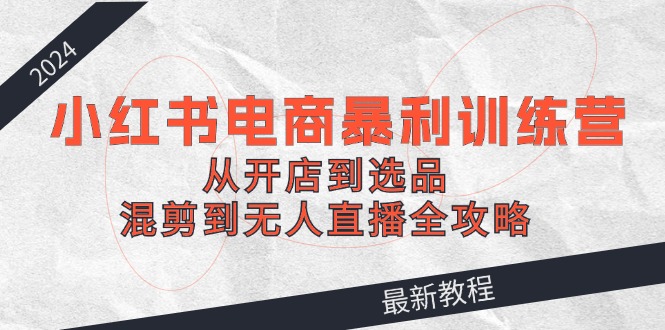 2024

小红书电商暴利训练营

从开店到选品

混剪到无人直播全攻略

最新教程